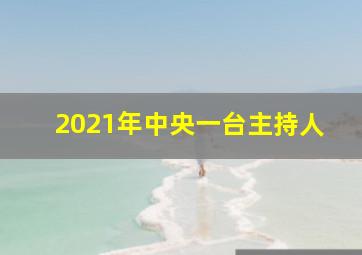 2021年中央一台主持人